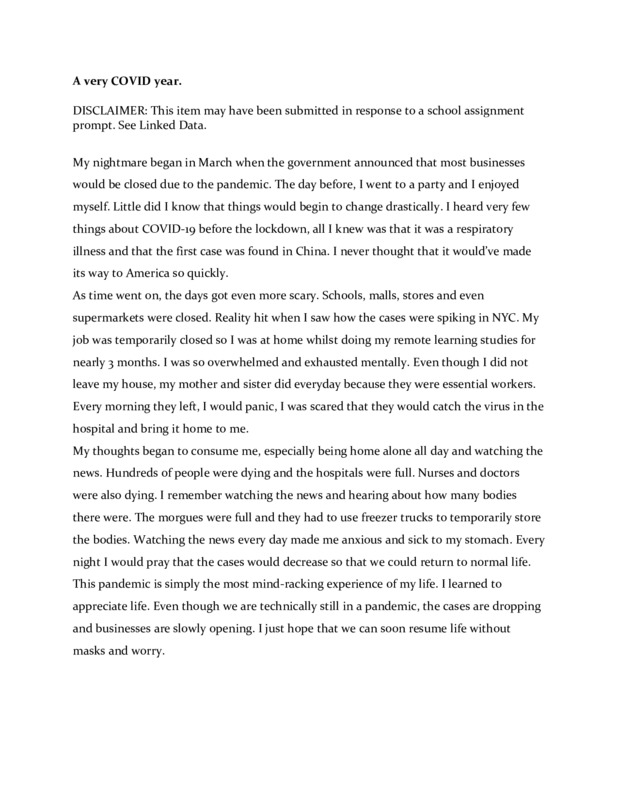 A very COVID year.

DISCLAIMER: This item may have been submitted in response to a school assignment prompt. See Linked Data.

My nightmare began in March when the government announced that most businesses would be closed due to the pandemic. The day before, I went to a party and I enjoyed myself. Little did I know that things would begin to change drastically. I heard very few things about COVID-19 before the lockdown, all I knew was that it was a respiratory illness and that the first case was found in China. I never thought that it would've made its way to America so quickly.
As time went on, the days got even more scary. Schools, malls, stores and even supermarkets were closed. Reality hit when I saw how the cases were spiking in NYC. My job was temporarily closed so I was at home whilst doing my remote learning studies for nearly 3 months. I was so overwhelmed and exhausted mentally. Even though I did not leave my house, my mother and sister did everyday because they were essential workers. Every morning they left, I would panic, I was scared that they would catch the virus in the hospital and bring it home to me.
My thoughts began to consume me, especially being home alone all day and watching the news. Hundreds of people were dying and the hospitals were full. Nurses and doctors were also dying. I remember watching the news and hearing about how many bodies there were. The morgues were full and they had to use freezer trucks to temporarily store the bodies. Watching the news every day made me anxious and sick to my stomach. Every night I would pray that the cases would decrease so that we could return to normal life. This pandemic is simply the most mind-racking experience of my life. I learned to appreciate life. Even though we are technically still in a pandemic, the cases are dropping and businesses are slowly opening. I just hope that we can soon resume life without masks and worry.